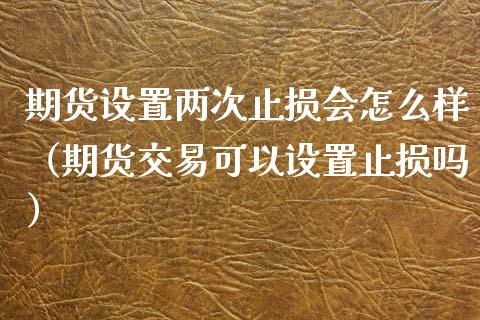 期货设置两次止损会怎么样（期货交易可以设置止损吗）